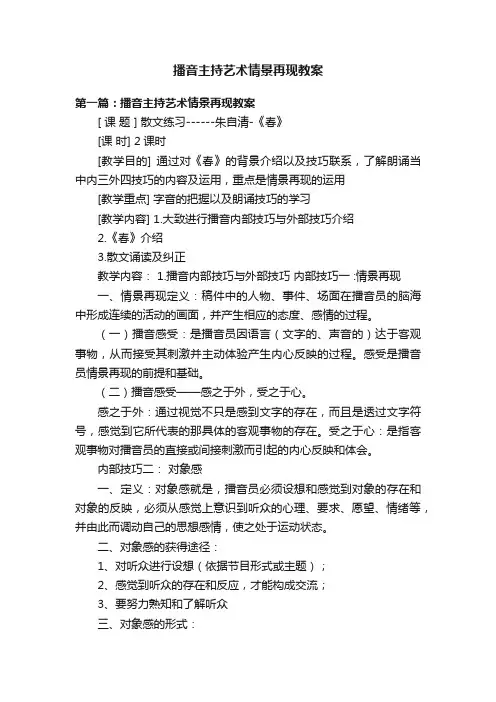 播音主持艺术情景再现教案

第一篇：播音主持艺术情景再现教案

[ 课 题 ] 散文练习------朱自清-《春》

[课 时] 2 课时

[教学目的] 通过对《春》的背景介绍以及技巧联系，了解朗诵当中内三外四技巧的内容及运用，重点是情景再现的运用

[教学重点] 字音的把握以及朗诵技巧的学习

[教学内容] 1.大致进行播音内部技巧与外部技巧介绍

2.《春》介绍

3.散文诵读及纠正

教学内容： 1.播音内部技巧与外部技巧 内部技巧一 :情景再现

一、情景再现定义：稿件中的人物、事件、场面在播音员的脑海中形成连续的活动的画面，并产生相应的态度、感情的过程。

（一）播音感受：是播音员因语言（文字的、声音的）达于客观事物，从而接受其刺激并主动体验产生内心反映的过程。感受是播音员情景再现的前提和基础。

（二）播音感受——感之于外，受之于心。

感之于外：通过视觉不只是感到文字的存在，而且是透过文字符号，感觉到它所代表的那具体的客观事物的存在。受之于心：是指客观事物对播音员的直接或间接刺激而引起的内心反映和体会。

内部技巧二： 对象感

一、定义：对象感就是，播音员必须设想和感觉到对象的存在和对象的反映，必须从感觉上意识到听众的心理、要求、愿望、情绪等，并由此而调动自己的思想感情，使之处于运动状态。

二、对象感的获得途径：

1、对听众进行设想（依据节目形式或主题）；

2、感觉到听众的存在和反应，才能构成交流；

3、要努力熟知和了解听众

三、对象感的形式：